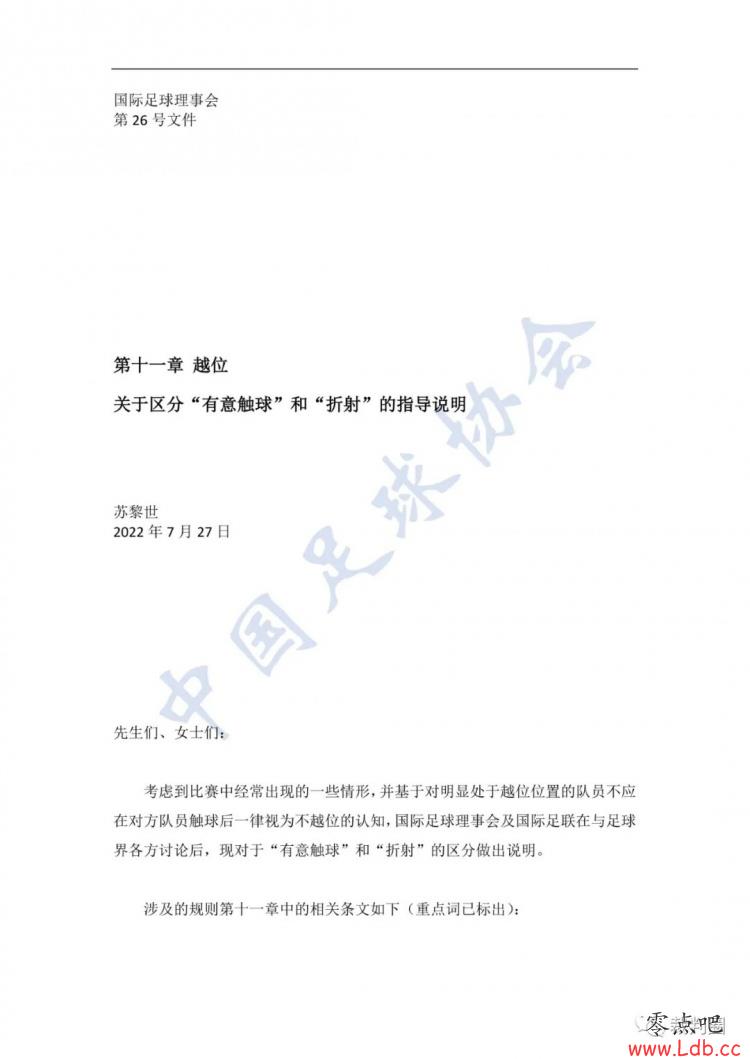 国际足球理事会
第 26 号文件

第十一章 越位
关于区分“有意触球”和“折射”的指导说明

苏黎世
2022 年 7 月 27 日

中国足球协会

先生们、女士们：

考虑到比赛中经常出现的一些情形，并基于对明显处于越位位置的队员不应在对方队员触球后一律视为不越位的认知，国际足球理事会及国际足联在与足球界各方讨论后，现对于“有意触球”和“折射”的区分做出说明。

涉及的规则第十一章中的相关条文如下（重点词已标出）：

零点吧
www.Ldb.cc